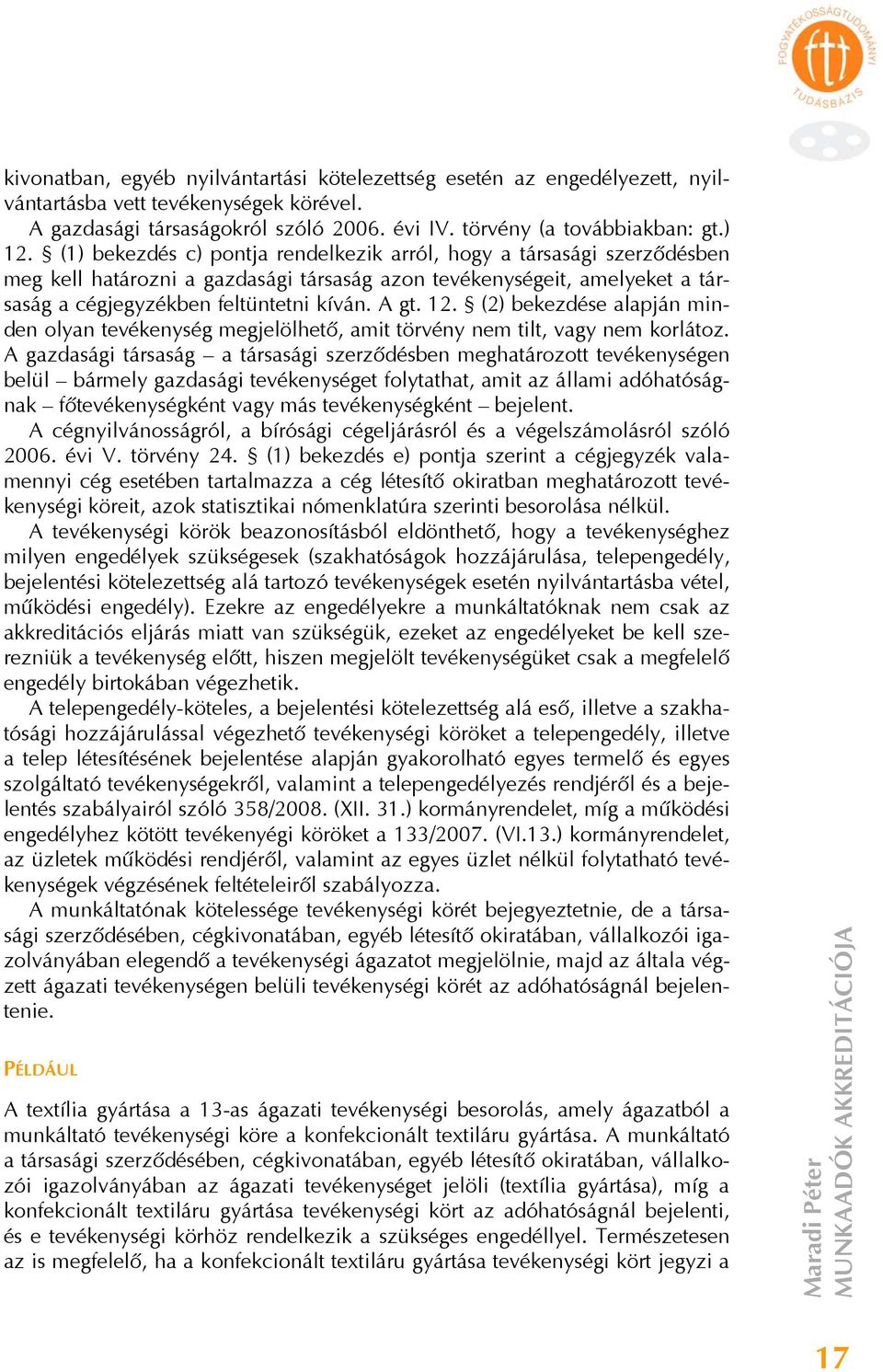 FOGYATÉKOSSÁGTUDOMÁNYI TUDÁSBÁZIS

kivonatban, egyéb nyilvántartási kötelezettség esetén az engedélyezett, nyilvántartásba vett tevékenységek körével.

A gazdasági társaságokról szóló 2006. évi IV. törvény (a továbbiakban: gt.) 12. § (1) bekezdés c) pontja rendelkezik arról, hogy a társasági szerződésben meg kell határozni a gazdasági társaság azon tevékenységeit, amelyeket a társaság a cégjegyzékben feltüntetni kíván. A gt. 12. § (2) bekezdése alapján minden olyan tevékenység megjelölhető, amit törvény nem tilt, vagy nem korlátoz. A gazdasági társaság – a társasági szerződésben meghatározott tevékenységen belül – bármely gazdasági tevékenységet folytathat, amit az állami adóhatóságnak – főtevékenységként vagy más tevékenységként – bejelent.

A cégnyilvánosságról, a bírósági cégeljárásról és a végelszámolásról szóló 2006. évi V. törvény 24. § (1) bekezdés e) pontja szerint a cégjegyzék valamennyi cég esetében tartalmazza a cég létesítő okiratban meghatározott tevékenységi köreit, azok statisztikai nómenklatúra szerinti besorolása nélkül.

A tevékenységi körök beazonosításból eldönthető, hogy a tevékenységhez milyen engedélyek szükségesek (szakhatóságok hozzájárulása, telepengedély, bejelentési kötelezettség alá tartozó tevékenységek esetén nyilvántartásba vétel, működési engedély). Ezekre az engedélyekre a munkáltatóknak nem csak az akkreditációs eljárás miatt van szükségük, ezeket az engedélyeket be kell szerezniük a tevékenység előtt, hiszen megjelölt tevékenységüket csak a megfelelő engedély birtokában végezhetik.

A telepengedély-köteles, a bejelentési kötelezettség alá eső, illetve a szakhatósági hozzájárulással végezhető tevékenységi köröket a telepengedély, illetve a telep létesítésének bejelentése alapján gyakorolható egyes termelő és egyes szolgáltató tevékenységekről, valamint a telepengedélyezés rendjéről és a bejelentés szabályairól szóló 358/2008. (XII. 31.) kormányrendelet, míg a működési engedélyhez kötött tevékenyégi köröket a 133/2007. (VI.13.) kormányrendelet, az üzletek működési rendjéről, valamint az egyes üzlet nélkül folytatható tevékenységek végzésének feltételeiről szabályozza.

A munkáltatónak kötelessége tevékenységi körét bejegyeztetnie, de a társasági szerződésében, cégkivonatában, egyéb létesítő okiratában, vállalkozói igazolványában elegendő a tevékenységi ágazatot megjelölnie, majd az általa végzett ágazati tevékenységen belüli tevékenységi körét az adóhatóságnál bejelentenie.

PÉLDÁUL

A textília gyártása a 13-as ágazati tevékenységi besorolás, amely ágazatból a munkáltató tevékenységi köre a konfekcionált textiláru gyártása. A munkáltató a társasági szerződésében, cégkivonatában, egyéb létesítő okiratában, vállalkozói igazolványában az ágazati tevékenységet jelöli (textília gyártása), míg a konfekcionált textiláru gyártása tevékenységi kört az adóhatóságnál bejelenti, és e tevékenységi körhöz rendelkezik a szükséges engedéllyel. Természetesen az is megfelelő, ha a konfekcionált textiláru gyártása tevékenységi kört jegyzi a

Maradi Péter
MUNKAADÓK AKKREDITÁCIÓJA

17